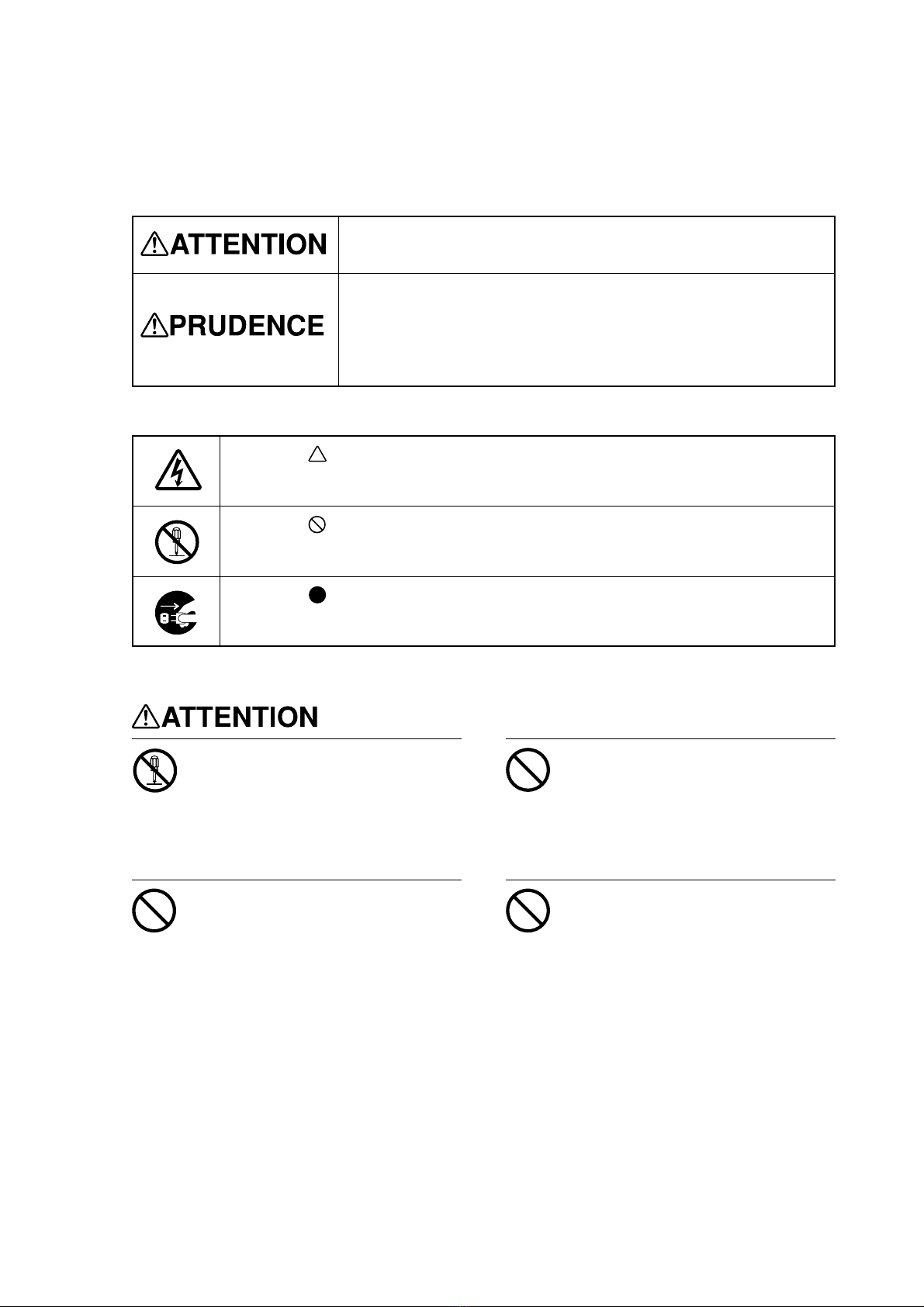 ATTENTION

PRUDENCE

ATTENTION